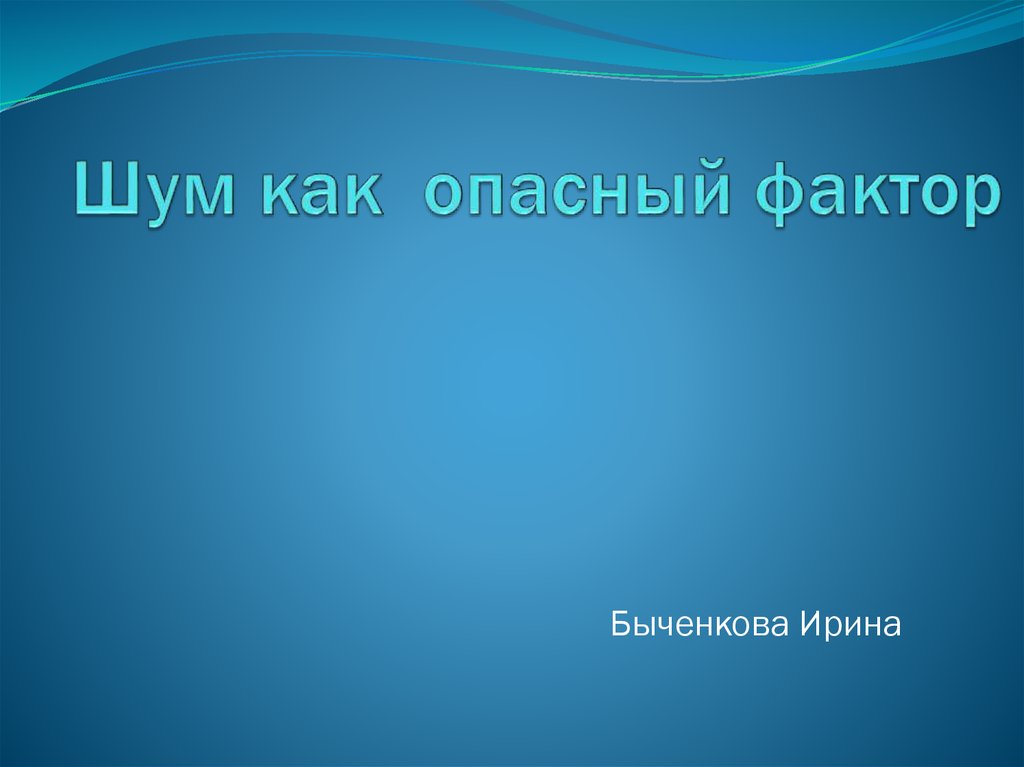 Шум как опасный фактор

Быченкова Ирина